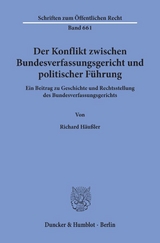 Schriften zum Öffentlichen Recht

Band 661

Der Konflikt zwischen Bundesverfassungsgericht und politischer Führung

Ein Beitrag zu Geschichte und Rechtsstellung des Bundesverfassungsgerichts

Von

Richard Häußler

Duncker & Humblot · Berlin